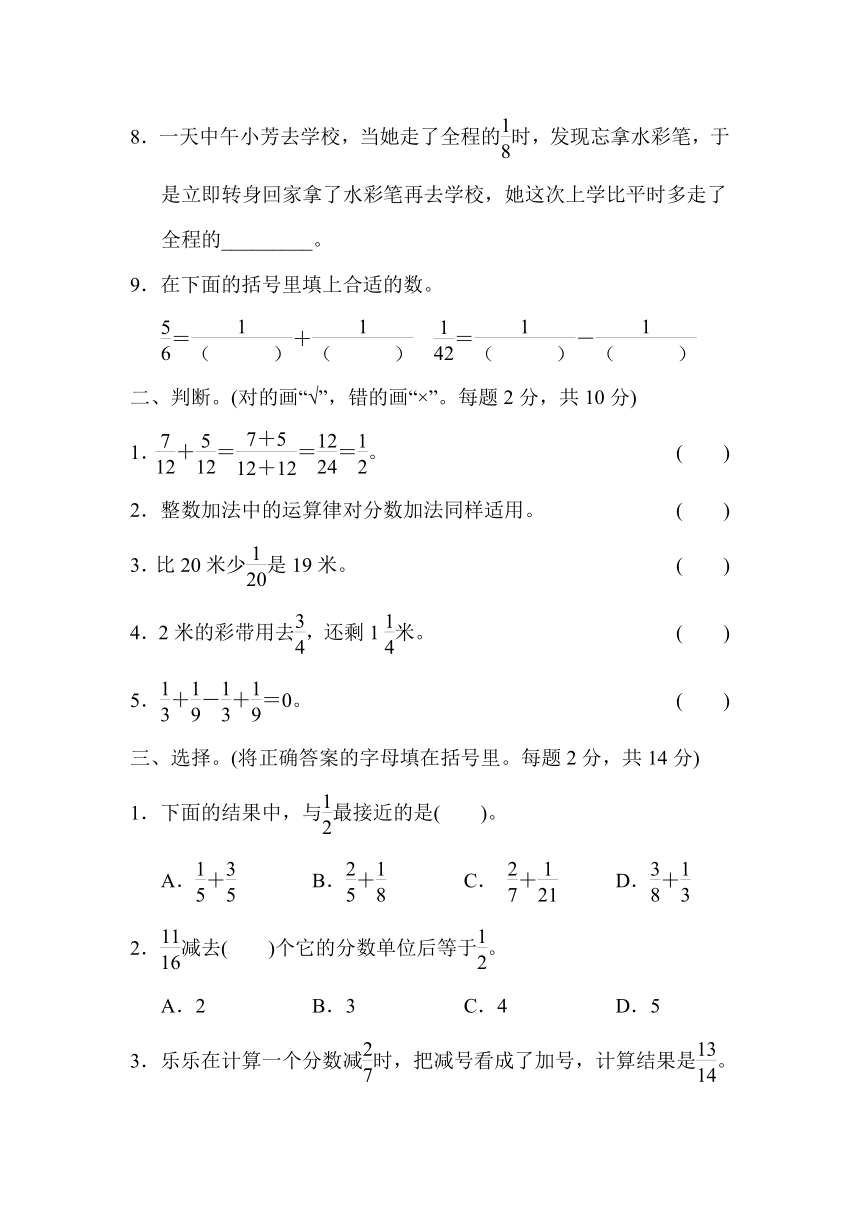 8．一天中午小芳去学校，当她走了全程的$\frac{1}{8}$时，发现忘拿水彩笔，于是立即转身回家拿了水彩笔再去学校，她这次上学比平时多走了全程的________。

9．在下面的括号里填上合适的数。

$\frac{5}{6}=\frac{1}{(\quad)}+\frac{1}{(\quad)}$　$\frac{1}{42}=\frac{1}{(\quad)}-\frac{1}{(\quad)}$

二、判断。(对的画“√”，错的画“×”。每题 2 分，共 10 分)

1．$\frac{7}{12}+\frac{5}{12}=\frac{7+5}{12+12}=\frac{12}{24}=\frac{1}{2}$。　(　　)

2．整数加法中的运算律对分数加法同样适用。　(　　)

3．比 20 米少$\frac{1}{20}$是 19 米。　(　　)

4．2 米的彩带用去$\frac{3}{4}$，还剩 $1\frac{1}{4}$米。　(　　)

5．$\frac{1}{3}+\frac{1}{9}-\frac{1}{3}+\frac{1}{9}=0$。　(　　)

三、选择。(将正确答案的字母填在括号里。每题 2 分，共 14 分)

1．下面的结果中，与$\frac{1}{2}$最接近的是(　　)。

A．$\frac{1}{5}+\frac{3}{5}$　B．$\frac{2}{5}+\frac{1}{8}$　C．$\frac{2}{7}+\frac{1}{21}$　D．$\frac{3}{8}+\frac{1}{3}$

2．$\frac{11}{16}$减去(　　)个它的分数单位后等于$\frac{1}{2}$。

A．2　B．3　C．4　D．5

3．乐乐在计算一个分数减$\frac{2}{7}$时，把减号看成了加号，计算结果是$\frac{13}{14}$。